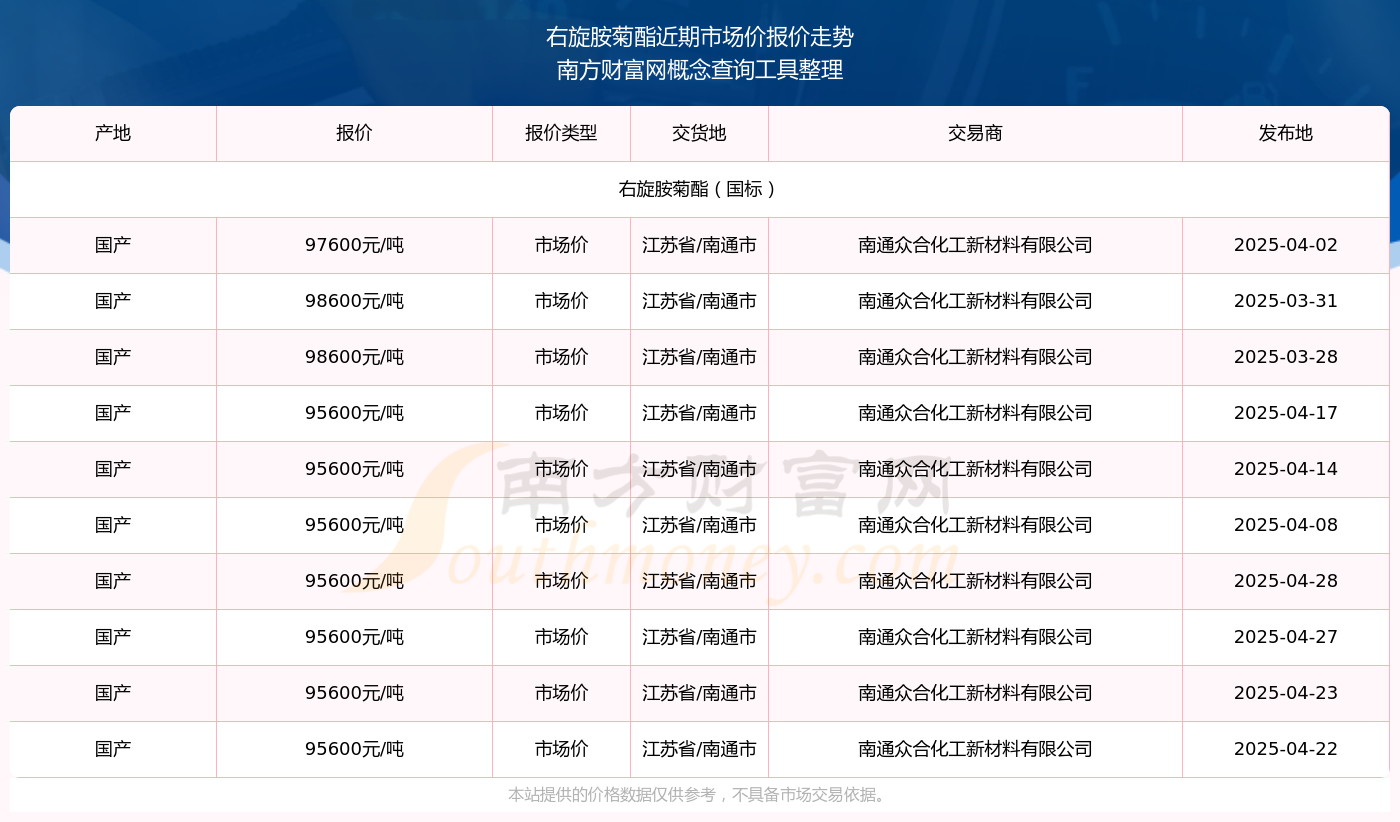 右旋胺菊酯近期市场价报价走势
南方财富网概念查询工具整理

| 产地 | 报价 | 报价类型 | 交货地 | 交易商 | 发布地 |
|---|---|---|---|---|---|
| 右旋胺菊酯（国标） | | | | | |
| 国产 | 97600元/吨 | 市场价 | 江苏省/南通市 | 南通众合化工新材料有限公司 | 2025-04-02 |
| 国产 | 98600元/吨 | 市场价 | 江苏省/南通市 | 南通众合化工新材料有限公司 | 2025-03-31 |
| 国产 | 98600元/吨 | 市场价 | 江苏省/南通市 | 南通众合化工新材料有限公司 | 2025-03-28 |
| 国产 | 95600元/吨 | 市场价 | 江苏省/南通市 | 南通众合化工新材料有限公司 | 2025-04-17 |
| 国产 | 95600元/吨 | 市场价 | 江苏省/南通市 | 南通众合化工新材料有限公司 | 2025-04-14 |
| 国产 | 95600元/吨 | 市场价 | 江苏省/南通市 | 南通众合化工新材料有限公司 | 2025-04-08 |
| 国产 | 95600元/吨 | 市场价 | 江苏省/南通市 | 南通众合化工新材料有限公司 | 2025-04-28 |
| 国产 | 95600元/吨 | 市场价 | 江苏省/南通市 | 南通众合化工新材料有限公司 | 2025-04-27 |
| 国产 | 95600元/吨 | 市场价 | 江苏省/南通市 | 南通众合化工新材料有限公司 | 2025-04-23 |
| 国产 | 95600元/吨 | 市场价 | 江苏省/南通市 | 南通众合化工新材料有限公司 | 2025-04-22 |

本站提供的价格数据仅供参考，不具备市场交易依据。

南方财富网
Southmoney.com